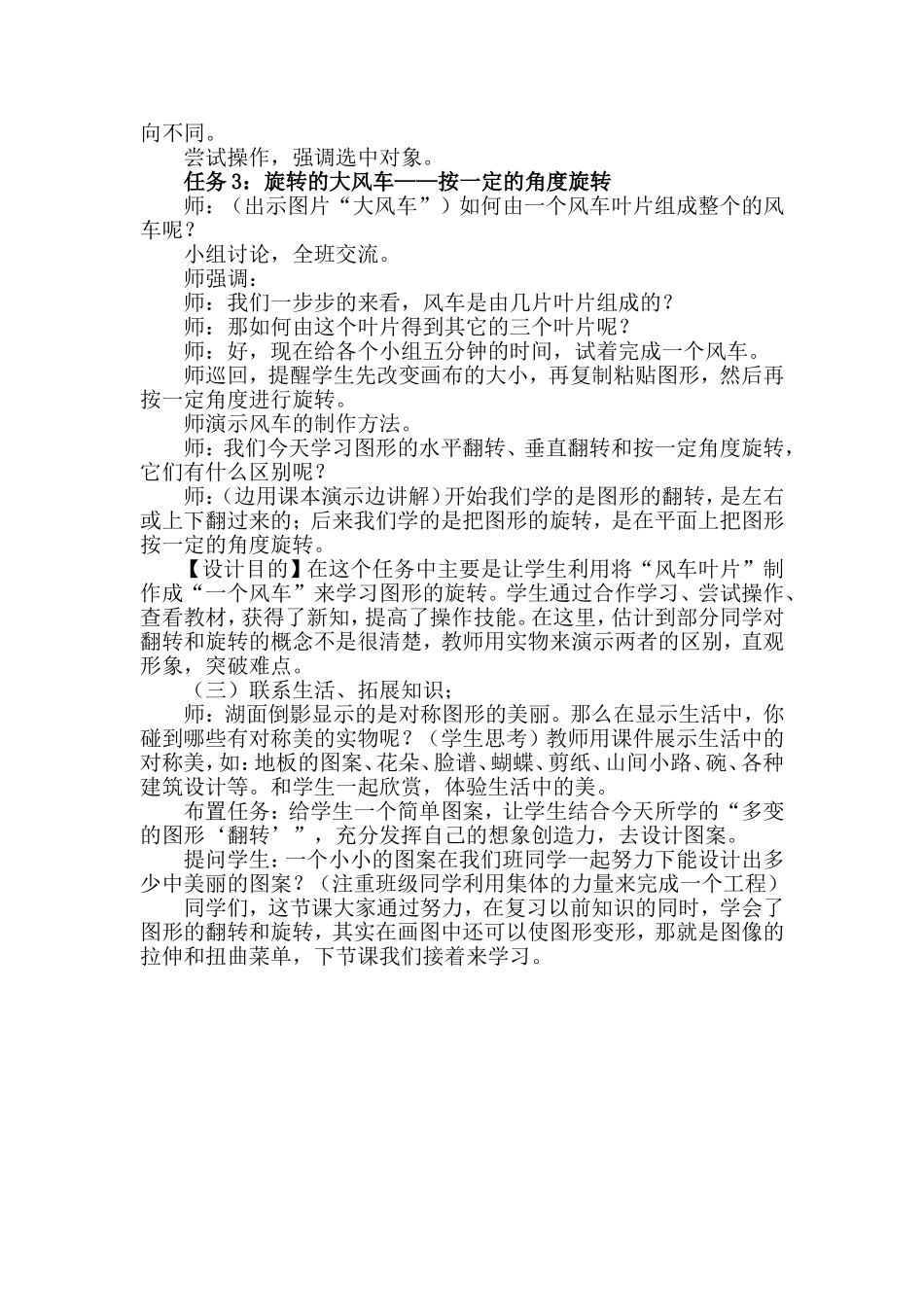 向不同。

尝试操作，强调选中对象。

任务3：旋转的大风车——按一定的角度旋转

师：（出示图片“大风车”）如何由一个风车叶片组成整个的风车呢？

小组讨论，全班交流。

师强调：

师：我们一步步的来看，风车是由几片叶片组成的？

师：那如何由这个叶片得到其它的三个叶片呢？

师：好，现在给各个小组五分钟的时间，试着完成一个风车。

师巡回，提醒学生先改变画布的大小，再复制粘贴图形，然后再按一定角度进行旋转。

师演示风车的制作方法。

师：我们今天学习图形的水平翻转、垂直翻转和按一定角度旋转，它们有什么区别呢？

师：(边用课本演示边讲解)开始我们学的是图形的翻转，是左右或上下翻过来的；后来我们学的是把图形的旋转，是在平面上把图形按一定的角度旋转。

【设计目的】在这个任务中主要是让学生利用将“风车叶片”制作成“一个风车”来学习图形的旋转。学生通过合作学习、尝试操作、查看教材，获得了新知，提高了操作技能。在这里，估计到部分同学对翻转和旋转的概念不是很清楚，教师用实物来演示两者的区别，直观形象，突破难点。

（三）联系生活、拓展知识；

师：湖面倒影显示的是对称图形的美丽。那么在显示生活中，你碰到哪些有对称美的实物呢？（学生思考）教师用课件展示生活中的对称美，如：地板的图案、花朵、脸谱、蝴蝶、剪纸、山间小路、碗、各种建筑设计等。和学生一起欣赏，体验生活中的美。

布置任务：给学生一个简单图案，让学生结合今天所学的“多变的图形‘翻转’”，充分发挥自己的想象创造力，去设计图案。

提问学生：一个小小的图案在我们班同学一起努力下能设计出多少中美丽的图案？（注重班级同学利用集体的力量来完成一个工程）

同学们，这节课大家通过努力，在复习以前知识的同时，学会了图形的翻转和旋转，其实在画图中还可以使图形变形，那就是图像的拉伸和扭曲菜单，下节课我们接着来学习。